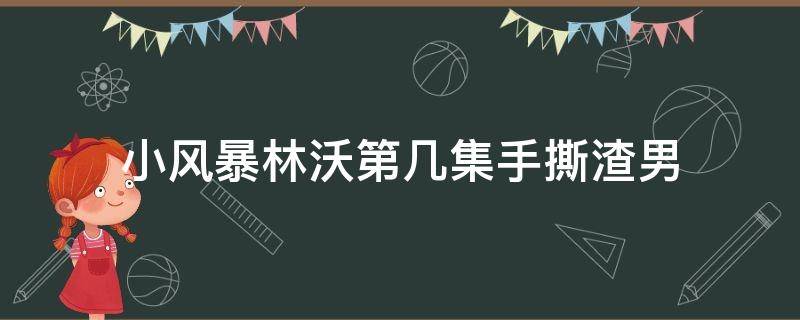 小风暴林沃第几集手撕渣男